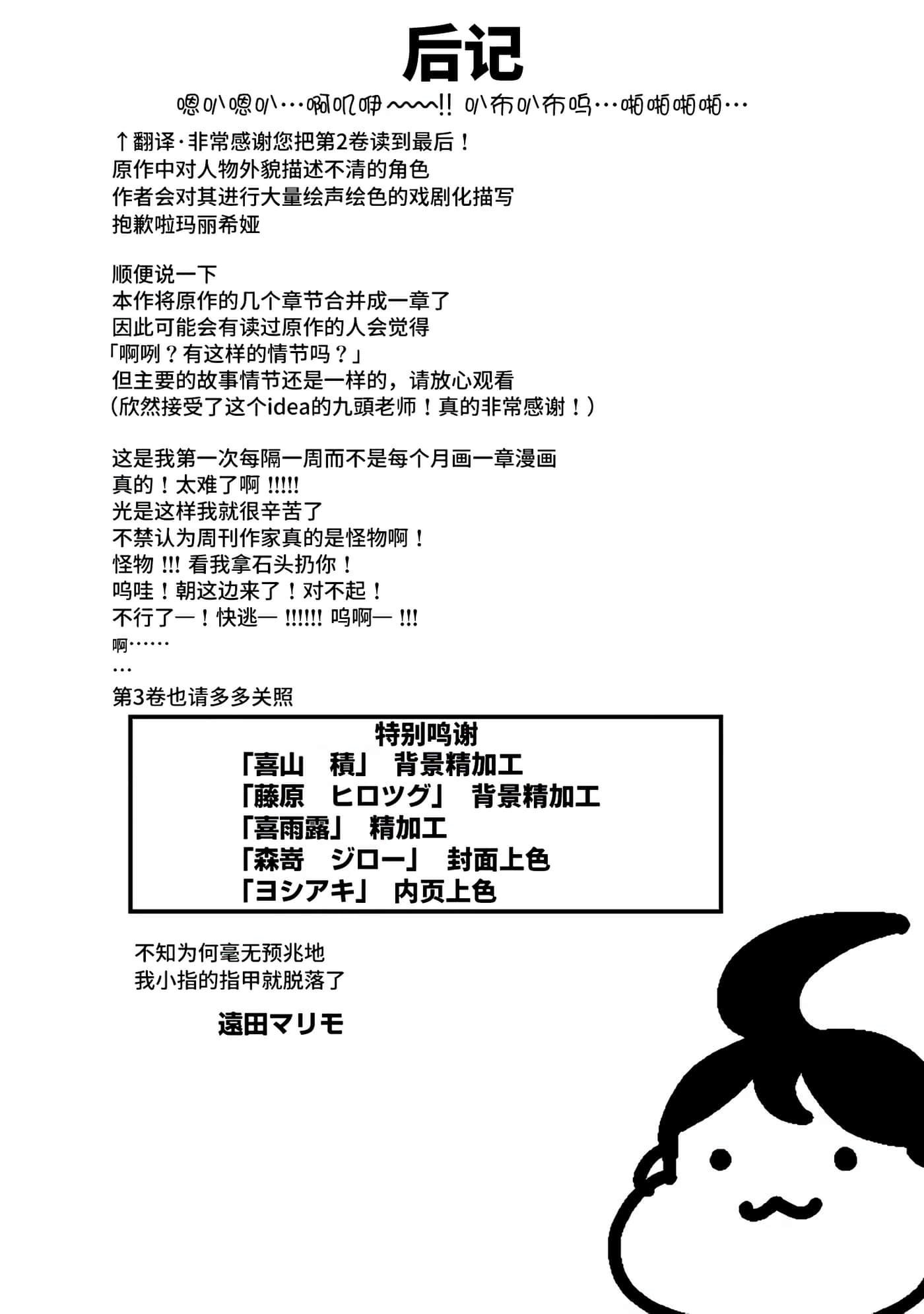 后记

嗯叭嗯叭…啊叽咿~~~!! 叭布叭布呜…啪啪啪啪…

↑翻译·非常感谢您把第2卷读到最后！
原作中对人物外貌描述不清的角色
作者会对其进行大量绘声绘色的戏剧化描写
抱歉啦玛丽希娅

顺便说一下
本作将原作的几个章节合并成一章了
因此可能会有读过原作的人会觉得
「啊咧？有这样的情节吗？」
但主要的故事情节还是一样的，请放心观看
（欣然接受了这个idea的九頭老师！真的非常感谢！）

这是我第一次每隔一周而不是每个月画一章漫画
真的！太难了啊 !!!!!
光是这样我就很辛苦了
不禁认为周刊作家真的是怪物啊！
怪物 !!! 看我拿石头扔你！
呜哇！朝这边来了！对不起！
不行了—！快逃— !!!!!! 呜啊— !!!
啊……
…
第3卷也请多多关照

特别鸣谢
「喜山　積」　背景精加工
「藤原　ヒロツグ」　背景精加工
「喜雨露」　精加工
「森嵜　ジロー」　封面上色
「ヨシアキ」　内页上色

不知为何毫无预兆地
我小指的指甲就脱落了

遠田マリモ